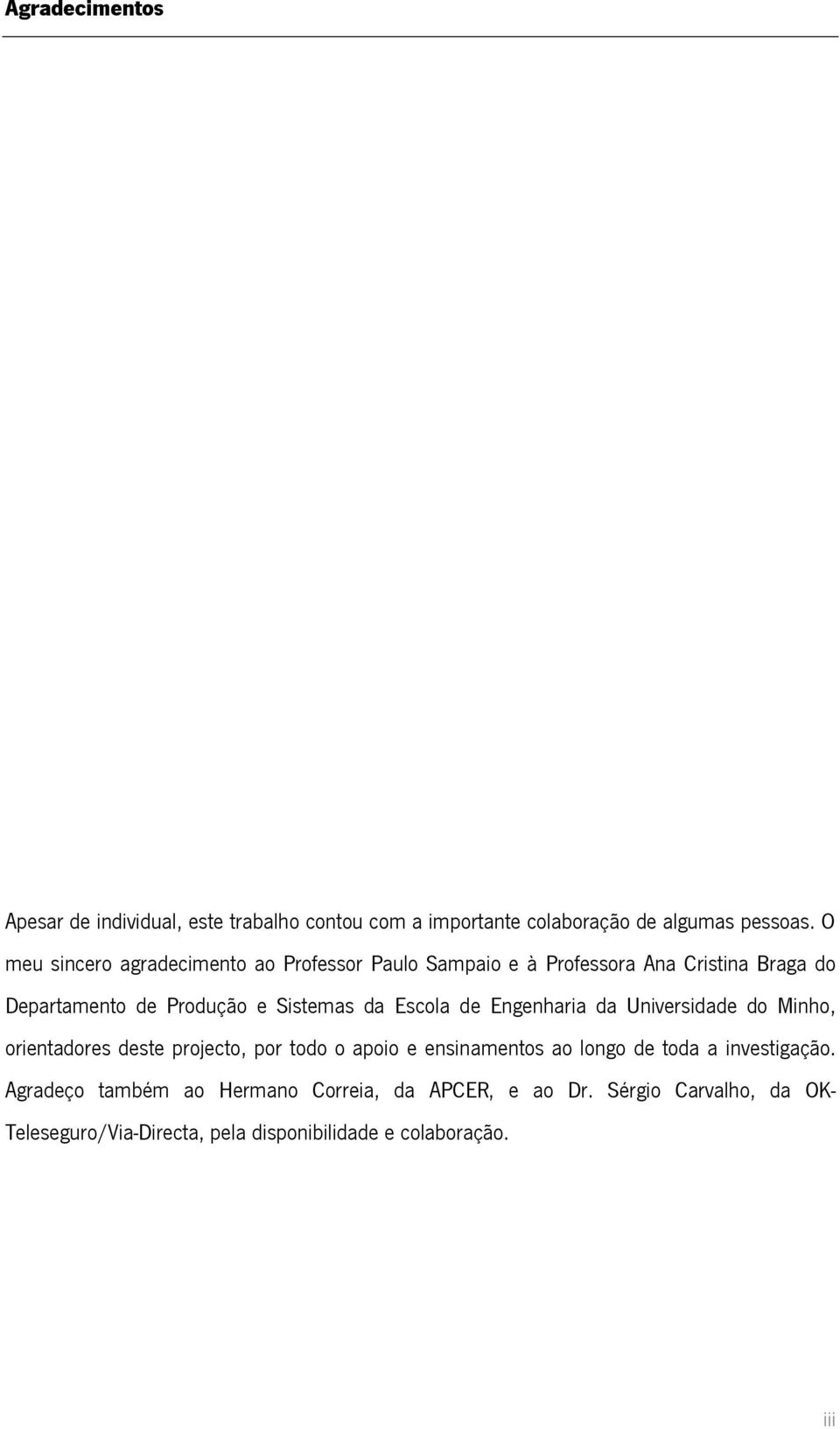 Agradecimentos

Apesar de individual, este trabalho contou com a importante colaboração de algumas pessoas. O meu sincero agradecimento ao Professor Paulo Sampaio e à Professora Ana Cristina Braga do Departamento de Produção e Sistemas da Escola de Engenharia da Universidade do Minho, orientadores deste projecto, por todo o apoio e ensinamentos ao longo de toda a investigação. Agradeço também ao Hermano Correia, da APCER, e ao Dr. Sérgio Carvalho, da OK-Teleseguro/Via-Directa, pela disponibilidade e colaboração.

iii